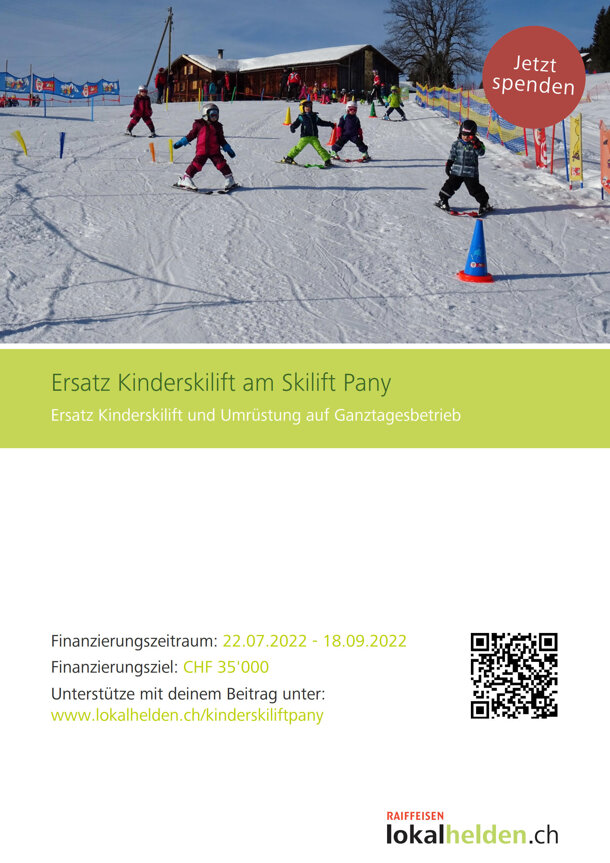 Jetzt spenden

Ersatz Kinderskilift am Skilift Pany

Ersatz Kinderskilift und Umrüstung auf Ganztagesbetrieb

Finanzierungszeitraum: 22.07.2022 - 18.09.2022
Finanzierungsziel: CHF 35'000
Unterstütze mit deinem Beitrag unter:
www.lokalhelden.ch/kinderskiliftpany

RAIFFEISEN
lokalhelden.ch